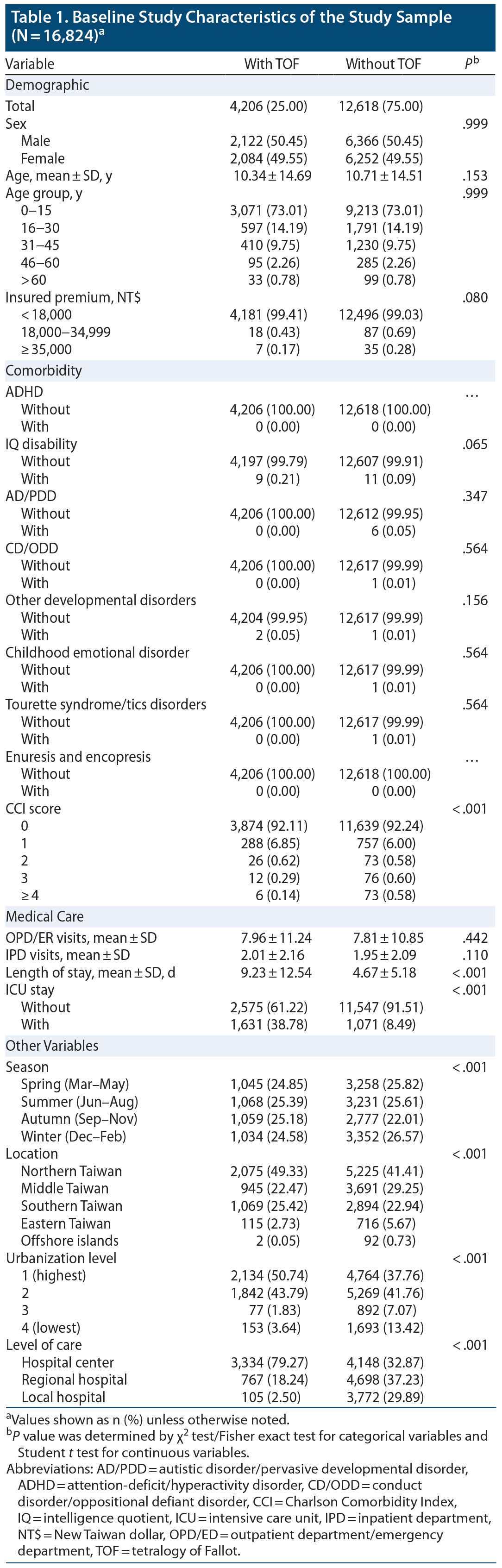 Table 1. Baseline Study Characteristics of the Study Sample (N = 16,824)$^a$

| Variable | With TOF | Without TOF | $P^b$ |
|---|---|---|---|
| Demographic | | | |
| Total | 4,206 (25.00) | 12,618 (75.00) | |
| Sex | | | .999 |
| Male | 2,122 (50.45) | 6,366 (50.45) | |
| Female | 2,084 (49.55) | 6,252 (49.55) | |
| Age, mean ± SD, y | 10.34 ± 14.69 | 10.71 ± 14.51 | .153 |
| Age group, y | | | .999 |
| 0–15 | 3,071 (73.01) | 9,213 (73.01) | |
| 16–30 | 597 (14.19) | 1,791 (14.19) | |
| 31–45 | 410 (9.75) | 1,230 (9.75) | |
| 46–60 | 95 (2.26) | 285 (2.26) | |
| > 60 | 33 (0.78) | 99 (0.78) | |
| Insured premium, NT$ | | | .080 |
| < 18,000 | 4,181 (99.41) | 12,496 (99.03) | |
| 18,000–34,999 | 18 (0.43) | 87 (0.69) | |
| ≥ 35,000 | 7 (0.17) | 35 (0.28) | |
| Comorbidity | | | |
| ADHD | | | … |
| Without | 4,206 (100.00) | 12,618 (100.00) | |
| With | 0 (0.00) | 0 (0.00) | |
| IQ disability | | | .065 |
| Without | 4,197 (99.79) | 12,607 (99.91) | |
| With | 9 (0.21) | 11 (0.09) | |
| AD/PDD | | | .347 |
| Without | 4,206 (100.00) | 12,612 (99.95) | |
| With | 0 (0.00) | 6 (0.05) | |
| CD/ODD | | | .564 |
| Without | 4,206 (100.00) | 12,617 (99.99) | |
| With | 0 (0.00) | 1 (0.01) | |
| Other developmental disorders | | | .156 |
| Without | 4,204 (99.95) | 12,617 (99.99) | |
| With | 2 (0.05) | 1 (0.01) | |
| Childhood emotional disorder | | | .564 |
| Without | 4,206 (100.00) | 12,617 (99.99) | |
| With | 0 (0.00) | 1 (0.01) | |
| Tourette syndrome/tics disorders | | | .564 |
| Without | 4,206 (100.00) | 12,617 (99.99) | |
| With | 0 (0.00) | 1 (0.01) | |
| Enuresis and encopresis | | | … |
| Without | 4,206 (100.00) | 12,618 (100.00) | |
| With | 0 (0.00) | 0 (0.00) | |
| CCI score | | | < .001 |
| 0 | 3,874 (92.11) | 11,639 (92.24) | |
| 1 | 288 (6.85) | 757 (6.00) | |
| 2 | 26 (0.62) | 73 (0.58) | |
| 3 | 12 (0.29) | 76 (0.60) | |
| ≥ 4 | 6 (0.14) | 73 (0.58) | |
| Medical Care | | | |
| OPD/ER visits, mean ± SD | 7.96 ± 11.24 | 7.81 ± 10.85 | .442 |
| IPD visits, mean ± SD | 2.01 ± 2.16 | 1.95 ± 2.09 | .110 |
| Length of stay, mean ± SD, d | 9.23 ± 12.54 | 4.67 ± 5.18 | < .001 |
| ICU stay | | | < .001 |
| Without | 2,575 (61.22) | 11,547 (91.51) | |
| With | 1,631 (38.78) | 1,071 (8.49) | |
| Other Variables | | | |
| Season | | | < .001 |
| Spring (Mar–May) | 1,045 (24.85) | 3,258 (25.82) | |
| Summer (Jun–Aug) | 1,068 (25.39) | 3,231 (25.61) | |
| Autumn (Sep–Nov) | 1,059 (25.18) | 2,777 (22.01) | |
| Winter (Dec–Feb) | 1,034 (24.58) | 3,352 (26.57) | |
| Location | | | < .001 |
| Northern Taiwan | 2,075 (49.33) | 5,225 (41.41) | |
| Middle Taiwan | 945 (22.47) | 3,691 (29.25) | |
| Southern Taiwan | 1,069 (25.42) | 2,894 (22.94) | |
| Eastern Taiwan | 115 (2.73) | 716 (5.67) | |
| Offshore islands | 2 (0.05) | 92 (0.73) | |
| Urbanization level | | | < .001 |
| 1 (highest) | 2,134 (50.74) | 4,764 (37.76) | |
| 2 | 1,842 (43.79) | 5,269 (41.76) | |
| 3 | 77 (1.83) | 892 (7.07) | |
| 4 (lowest) | 153 (3.64) | 1,693 (13.42) | |
| Level of care | | | < .001 |
| Hospital center | 3,334 (79.27) | 4,148 (32.87) | |
| Regional hospital | 767 (18.24) | 4,698 (37.23) | |
| Local hospital | 105 (2.50) | 3,772 (29.89) | |

$^a$Values shown as n (%) unless otherwise noted.
$^b$P value was determined by $\chi^2$ test/Fisher exact test for categorical variables and Student t test for continuous variables.
Abbreviations: AD/PDD = autistic disorder/pervasive developmental disorder, ADHD = attention-deficit/hyperactivity disorder, CD/ODD = conduct disorder/oppositional defiant disorder, CCI = Charlson Comorbidity Index, IQ = intelligence quotient, ICU = intensive care unit, IPD = inpatient department, NT$ = New Taiwan dollar, OPD/ED = outpatient department/emergency department, TOF = tetralogy of Fallot.